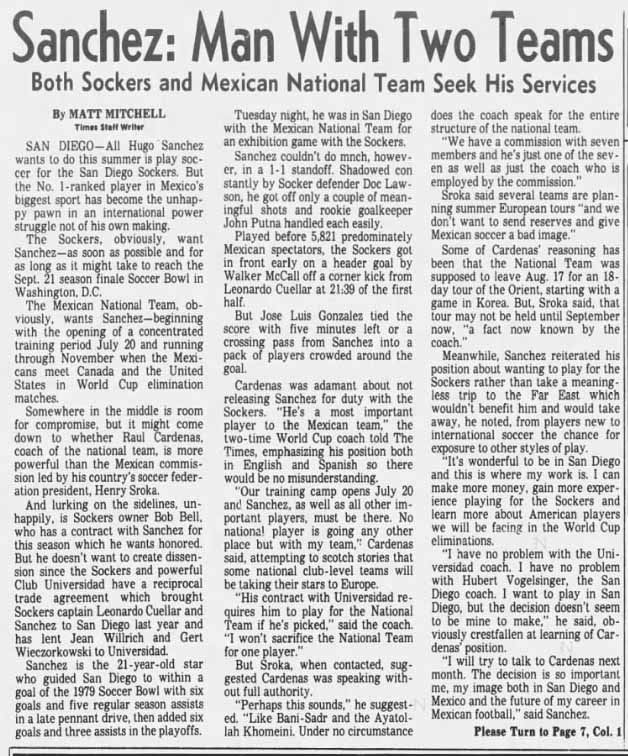 Sanchez: Man With Two Teams

Both Sockers and Mexican National Team Seek His Services

By MATT MITCHELL
Times Staff Writer

SAN DIEGO—All Hugo Sanchez wants to do this summer is play soccer for the San Diego Sockers. But the No. 1-ranked player in Mexico's biggest sport has become the unhappy pawn in an international power struggle not of his own making.

The Sockers, obviously, want Sanchez—as soon as possible and for as long as it might take to reach the Sept. 21 season finale Soccer Bowl in Washington, D.C.

The Mexican National Team, obviously, wants Sanchez—beginning with the opening of a concentrated training period July 20 and running through November when the Mexicans meet Canada and the United States in World Cup elimination matches.

Somewhere in the middle is room for compromise, but it might come down to whether Raul Cardenas, coach of the national team, is more powerful than the Mexican commission led by his country's soccer federation president, Henry Sroka.

And lurking on the sidelines, unhappily, is Sockers owner Bob Bell, who has a contract with Sanchez for this season which he wants honored. But he doesn't want to create dissension since the Sockers and powerful Club Universidad have a reciprocal trade agreement which brought Sockers captain Leonardo Cuellar and Sanchez to San Diego last year and has lent Jean Willrich and Gert Wieczorkowski to Universidad.

Sanchez is the 21-year-old star who guided San Diego to within a goal of the 1979 Soccer Bowl with six goals and five regular season assists in a late pennant drive, then added six goals and three assists in the playoffs.

Tuesday night, he was in San Diego with the Mexican National Team for an exhibition game with the Sockers.

Sanchez couldn't do mnch, however, in a 1-1 standoff. Shadowed constantly by Socker defender Doc Lawson, he got off only a couple of meaningful shots and rookie goalkeeper John Putna handled each easily.

Played before 5,821 predominately Mexican spectators, the Sockers got in front early on a header goal by Walker McCall off a corner kick from Leonardo Cuellar at 21:39 of the first half.

But Jose Luis Gonzalez tied the score with five minutes left or a crossing pass from Sanchez into a pack of players crowded around the goal.

Cardenas was adamant about not releasing Sanchez for duty with the Sockers. "He's a most important player to the Mexican team," the two-time World Cup coach told The Times, emphasizing his position both in English and Spanish so there would be no misunderstanding.

"Our training camp opens July 20 and Sanchez, as well as all other important players, must be there. No national player is going any other place but with my team," Cardenas said, attempting to scotch stories that some national club-level teams will be taking their stars to Europe.

"His contract with Universidad requires him to play for the National Team if he's picked," said the coach. "I won't sacrifice the National Team for one player."

But Sroka, when contacted, suggested Cardenas was speaking without full authority.

"Perhaps this sounds," he suggested. "Like Bani-Sadr and the Ayatollah Khomeini. Under no circumstance does the coach speak for the entire structure of the national team.

"We have a commission with seven members and he's just one of the seven as well as just the coach who is employed by the commission."

Sroka said several teams are planning summer European tours "and we don't want to send reserves and give Mexican soccer a bad image."

Some of Cardenas' reasoning has been that the National Team was supposed to leave Aug. 17 for an 18-day tour of the Orient, starting with a game in Korea. But, Sroka said, that tour may not be held until September now, "a fact now known by the coach."

Meanwhile, Sanchez reiterated his position about wanting to play for the Sockers rather than take a meaningless trip to the Far East which wouldn't benefit him and would take away, he noted, from players new to international soccer the chance for exposure to other styles of play.

"It's wonderful to be in San Diego and this is where my work is. I can make more money, gain more experience playing for the Sockers and learn more about American players we will be facing in the World Cup eliminations.

"I have no problem with the Universidad coach. I have no problem with Hubert Vogelsinger, the San Diego coach. I want to play in San Diego, but the decision doesn't seem to be mine to make," he said, obviously crestfallen at learning of Cardenas' position.

"I will try to talk to Cardenas next month. The decision is so important me, my image both in San Diego and Mexico and the future of my career in Mexican football," said Sanchez.

Please Turn to Page 7, Col. 1